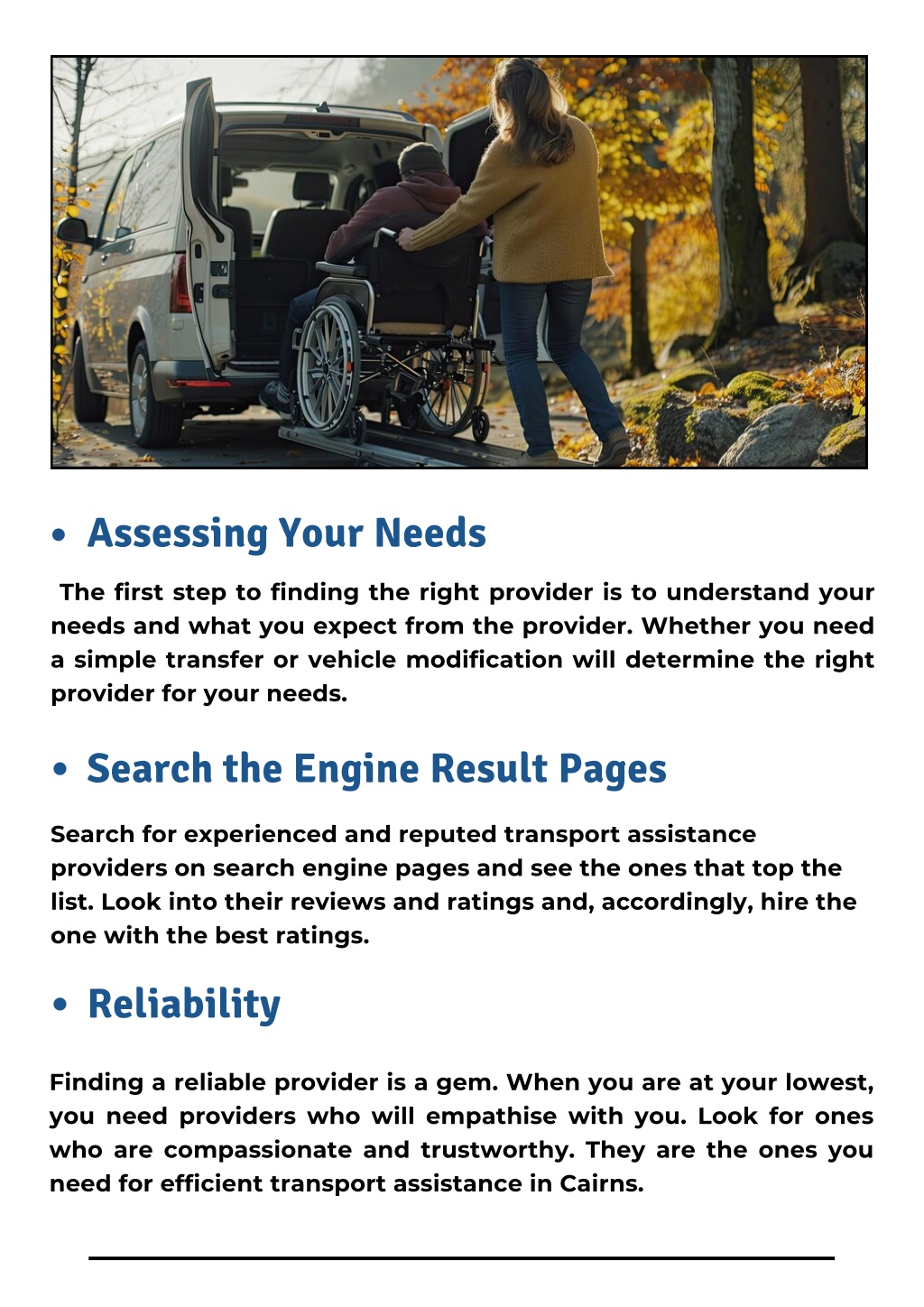 • Assessing Your Needs

The first step to finding the right provider is to understand your needs and what you expect from the provider. Whether you need a simple transfer or vehicle modification will determine the right provider for your needs.

• Search the Engine Result Pages

Search for experienced and reputed transport assistance providers on search engine pages and see the ones that top the list. Look into their reviews and ratings and, accordingly, hire the one with the best ratings.

• Reliability

Finding a reliable provider is a gem. When you are at your lowest, you need providers who will empathise with you. Look for ones who are compassionate and trustworthy. They are the ones you need for efficient transport assistance in Cairns.